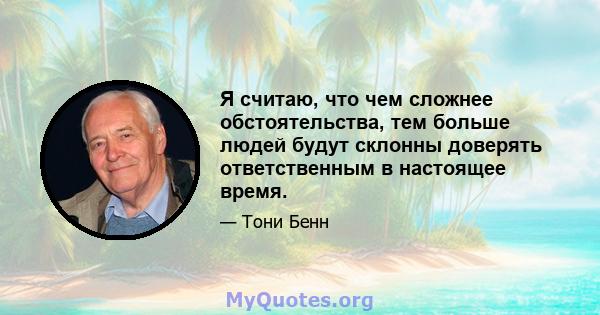 Я считаю, что чем сложнее обстоятельства, тем больше людей будут склонны доверять ответственным в настоящее время.

— Тони Бенн

MyQuotes.org